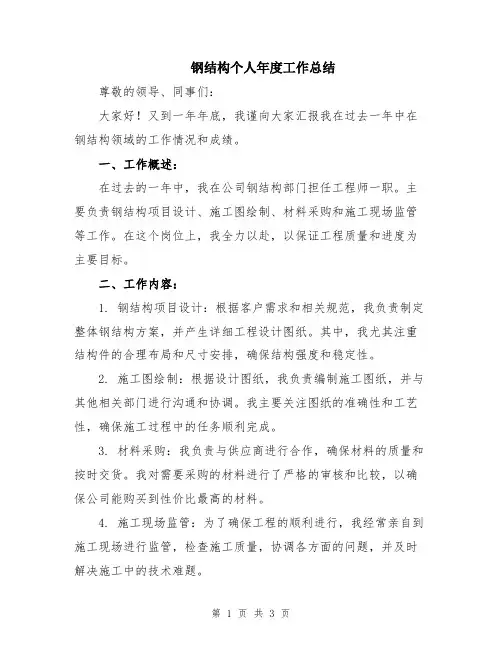 钢结构个人年度工作总结

尊敬的领导、同事们：

大家好！又到一年年底，我谨向大家汇报我在过去一年中在钢结构领域的工作情况和成绩。

一、工作概述：

在过去的一年中，我在公司钢结构部门担任工程师一职。主要负责钢结构项目设计、施工图绘制、材料采购和施工现场监管等工作。在这个岗位上，我全力以赴，以保证工程质量和进度为主要目标。

二、工作内容：

1. 钢结构项目设计：根据客户需求和相关规范，我负责制定整体钢结构方案，并产生详细工程设计图纸。其中，我尤其注重结构件的合理布局和尺寸安排，确保结构强度和稳定性。

2. 施工图绘制：根据设计图纸，我负责编制施工图纸，并与其他相关部门进行沟通和协调。我主要关注图纸的准确性和工艺性，确保施工过程中的任务顺利完成。

3. 材料采购：我负责与供应商进行合作，确保材料的质量和按时交货。我对需要采购的材料进行了严格的审核和比较，以确保公司能购买到性价比最高的材料。

4. 施工现场监管：为了确保工程的顺利进行，我经常亲自到施工现场进行监管，检查施工质量，协调各方面的问题，并及时解决施工中的技术难题。

第 1 页 共 3 页